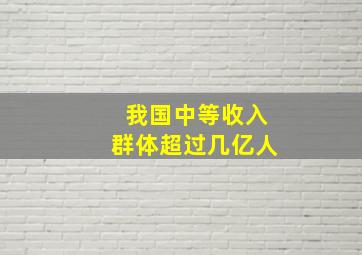 我国中等收入
群体超过几亿人